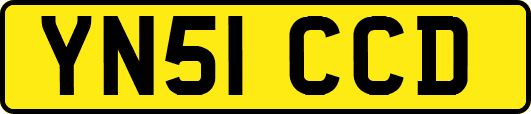 YN51 CCD